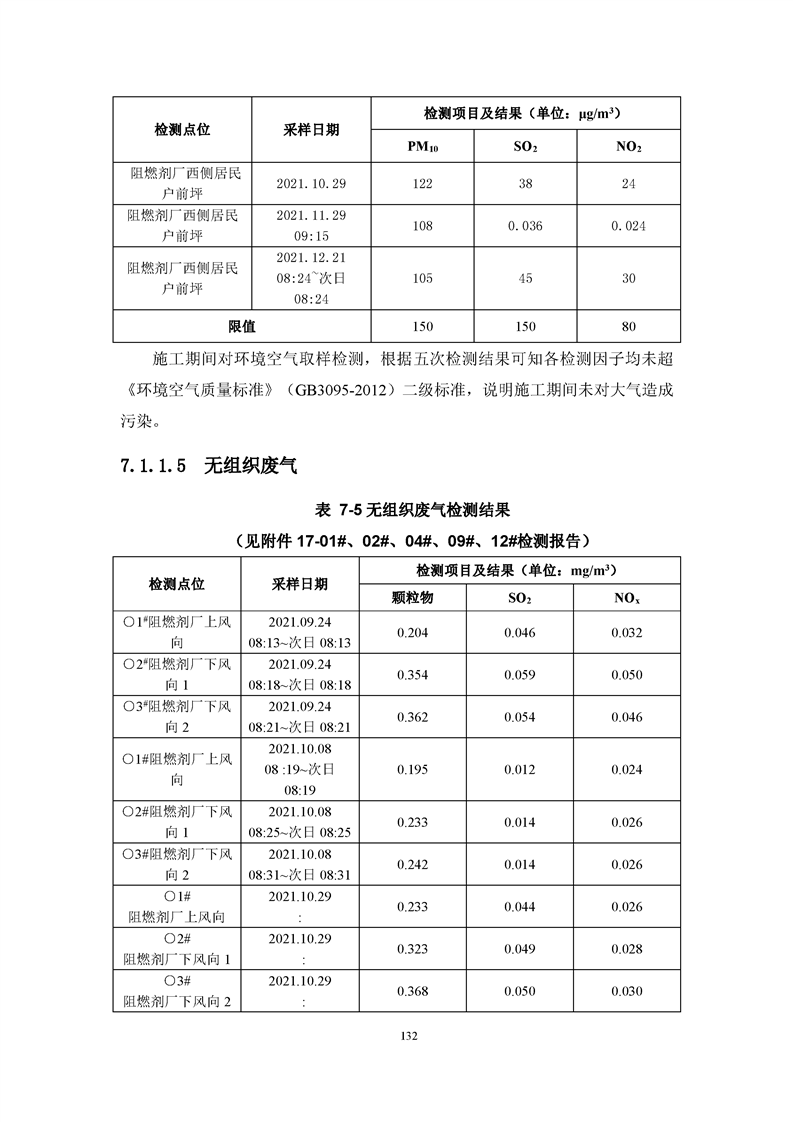 | 检测点位 | 采样日期 | 检测项目及结果（单位：μg/m³） | | |
|---|---|---|---|---|
| | | $PM_{10}$ | $SO_2$ | $NO_2$ |
| 阻燃剂厂西侧居民户前坪 | 2021.10.29 | 122 | 38 | 24 |
| 阻燃剂厂西侧居民户前坪 | 2021.11.29 09:15 | 108 | 0.036 | 0.024 |
| 阻燃剂厂西侧居民户前坪 | 2021.12.21 08:24~次日 08:24 | 105 | 45 | 30 |
| 限值 | | 150 | 150 | 80 |

施工期间对环境空气取样检测，根据五次检测结果可知各检测因子均未超《环境空气质量标准》（GB3095-2012）二级标准，说明施工期间未对大气造成污染。

7.1.1.5 无组织废气

表 7-5 无组织废气检测结果

（见附件 17-01#、02#、04#、09#、12#检测报告）

| 检测点位 | 采样日期 | 检测项目及结果（单位：mg/m³） | | |
|---|---|---|---|---|
| | | 颗粒物 | $SO_2$ | $NO_x$ |
| ○1#阻燃剂厂上风向 | 2021.09.24 08:13~次日 08:13 | 0.204 | 0.046 | 0.032 |
| ○2#阻燃剂厂下风向 1 | 2021.09.24 08:18~次日 08:18 | 0.354 | 0.059 | 0.050 |
| ○3#阻燃剂厂下风向 2 | 2021.09.24 08:21~次日 08:21 | 0.362 | 0.054 | 0.046 |
| ○1#阻燃剂厂上风向 | 2021.10.08 08 :19~次日 08:19 | 0.195 | 0.012 | 0.024 |
| ○2#阻燃剂厂下风向 1 | 2021.10.08 08:25~次日 08:25 | 0.233 | 0.014 | 0.026 |
| ○3#阻燃剂厂下风向 2 | 2021.10.08 08:31~次日 08:31 | 0.242 | 0.014 | 0.026 |
| ○1# 阻燃剂厂上风向 | 2021.10.29 : | 0.233 | 0.044 | 0.026 |
| ○2# 阻燃剂厂下风向 1 | 2021.10.29 : | 0.323 | 0.049 | 0.028 |
| ○3# 阻燃剂厂下风向 2 | 2021.10.29 : | 0.368 | 0.050 | 0.030 |

132